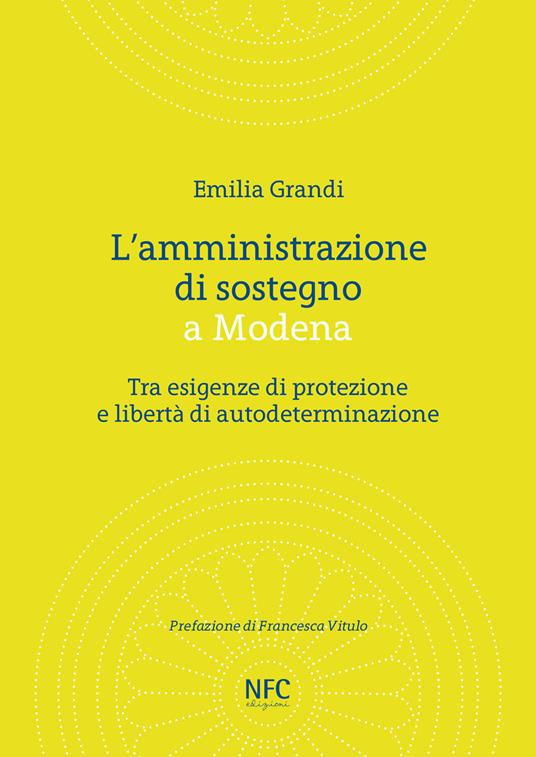 Emilia Grandi

L'amministrazione di sostegno a Modena

Tra esigenze di protezione e libertà di autodeterminazione

Prefazione di Francesca Vitulo

NFC edizioni